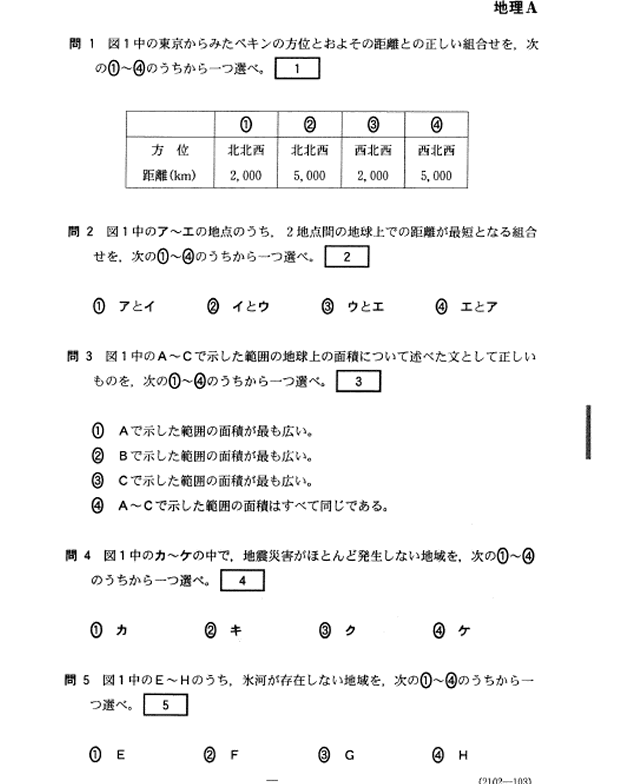 地理A

問 1 図1中の東京からみたペキンの方位とおよその距離との正しい組合せを，次の①～④のうちから一つ選べ。 1

| | ① | ② | ③ | ④ |
|---|---|---|---|---|
| 方 位 | 北北西 | 北北西 | 西北西 | 西北西 |
| 距離(km) | 2,000 | 5,000 | 2,000 | 5,000 |

問 2 図1中のア～エの地点のうち，2地点間の地球上での距離が最短となる組合せを，次の①～④のうちから一つ選べ。 2

① アとイ ② イとウ ③ ウとエ ④ エとア

問 3 図1中のA～Cで示した範囲の地球上の面積について述べた文として正しいものを，次の①～④のうちから一つ選べ。 3

① Aで示した範囲の面積が最も広い。
② Bで示した範囲の面積が最も広い。
③ Cで示した範囲の面積が最も広い。
④ A～Cで示した範囲の面積はすべて同じである。

問 4 図1中のカ～ケの中で，地震災害がほとんど発生しない地域を，次の①～④のうちから一つ選べ。 4

① カ ② キ ③ ク ④ ケ

問 5 図1中のE～Hのうち，氷河が存在しない地域を，次の①～④のうちから一つ選べ。 5

① E ② F ③ G ④ H

—

(2102—103)